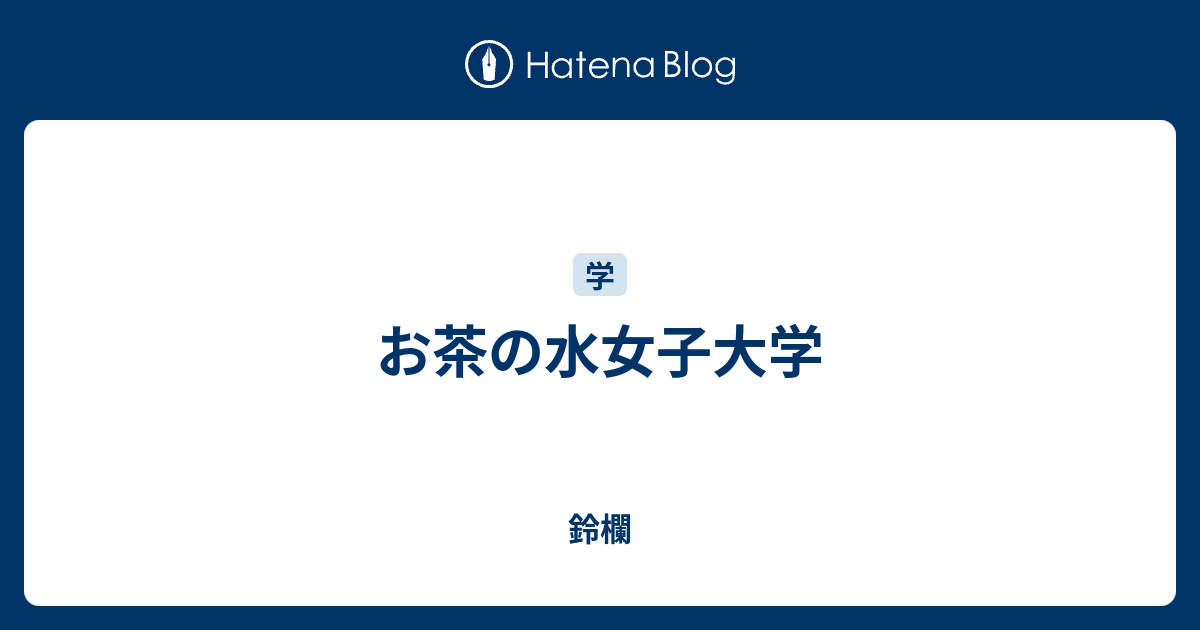 Hatena Blog

学

お茶の水女子大学

鈴欄